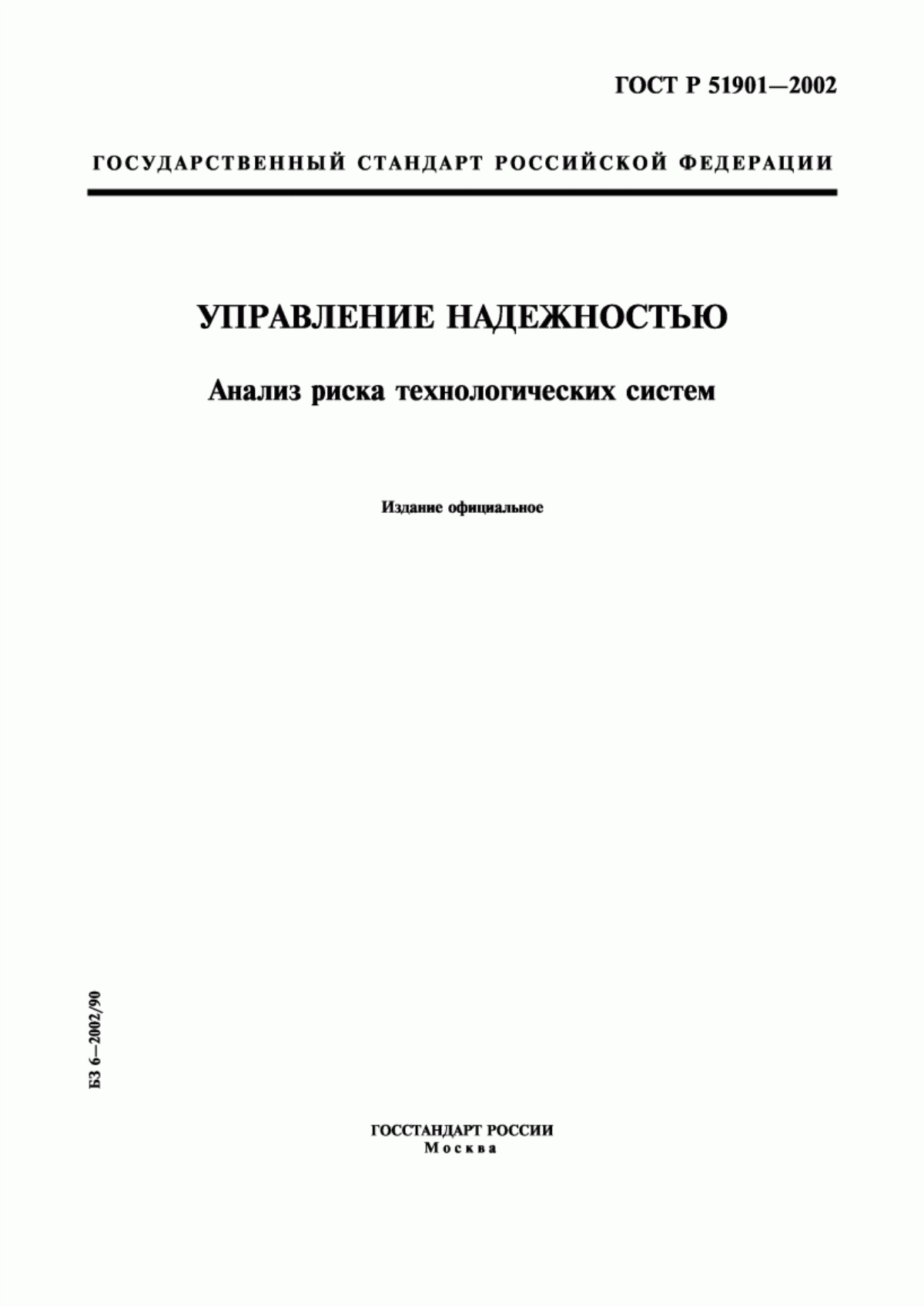 ГОСТ Р 51901—2002

ГОСУДАРСТВЕННЫЙ СТАНДАРТ РОССИЙСКОЙ ФЕДЕРАЦИИ

УПРАВЛЕНИЕ НАДЕЖНОСТЬЮ

Анализ риска технологических систем

Издание официальное

БЗ 6—2002/90

ГОССТАНДАРТ РОССИИ
Москва